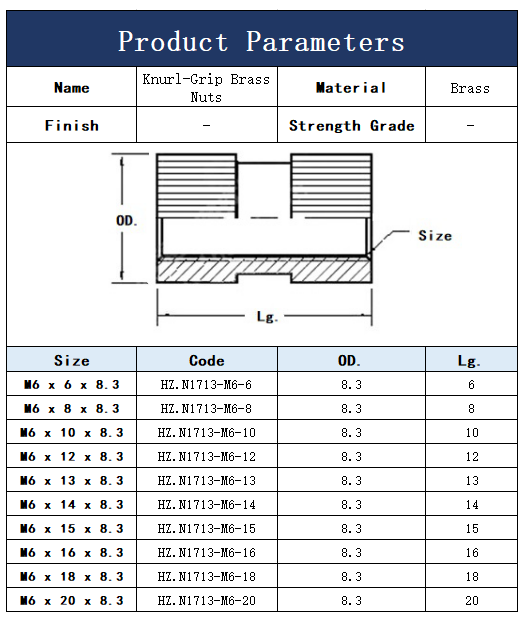 Product Parameters

| Name | Knurl-Grip Brass Nuts | Material | Brass |
|---|---|---|---|
| Finish | - | Strength Grade | - |

OD.

Size

Lg.

| Size | Code | OD. | Lg. |
|---|---|---|---|
| M6 x 6 x 8.3 | HZ.N1713-M6-6 | 8.3 | 6 |
| M6 x 8 x 8.3 | HZ.N1713-M6-8 | 8.3 | 8 |
| M6 x 10 x 8.3 | HZ.N1713-M6-10 | 8.3 | 10 |
| M6 x 12 x 8.3 | HZ.N1713-M6-12 | 8.3 | 12 |
| M6 x 13 x 8.3 | HZ.N1713-M6-13 | 8.3 | 13 |
| M6 x 14 x 8.3 | HZ.N1713-M6-14 | 8.3 | 14 |
| M6 x 15 x 8.3 | HZ.N1713-M6-15 | 8.3 | 15 |
| M6 x 16 x 8.3 | HZ.N1713-M6-16 | 8.3 | 16 |
| M6 x 18 x 8.3 | HZ.N1713-M6-18 | 8.3 | 18 |
| M6 x 20 x 8.3 | HZ.N1713-M6-20 | 8.3 | 20 |